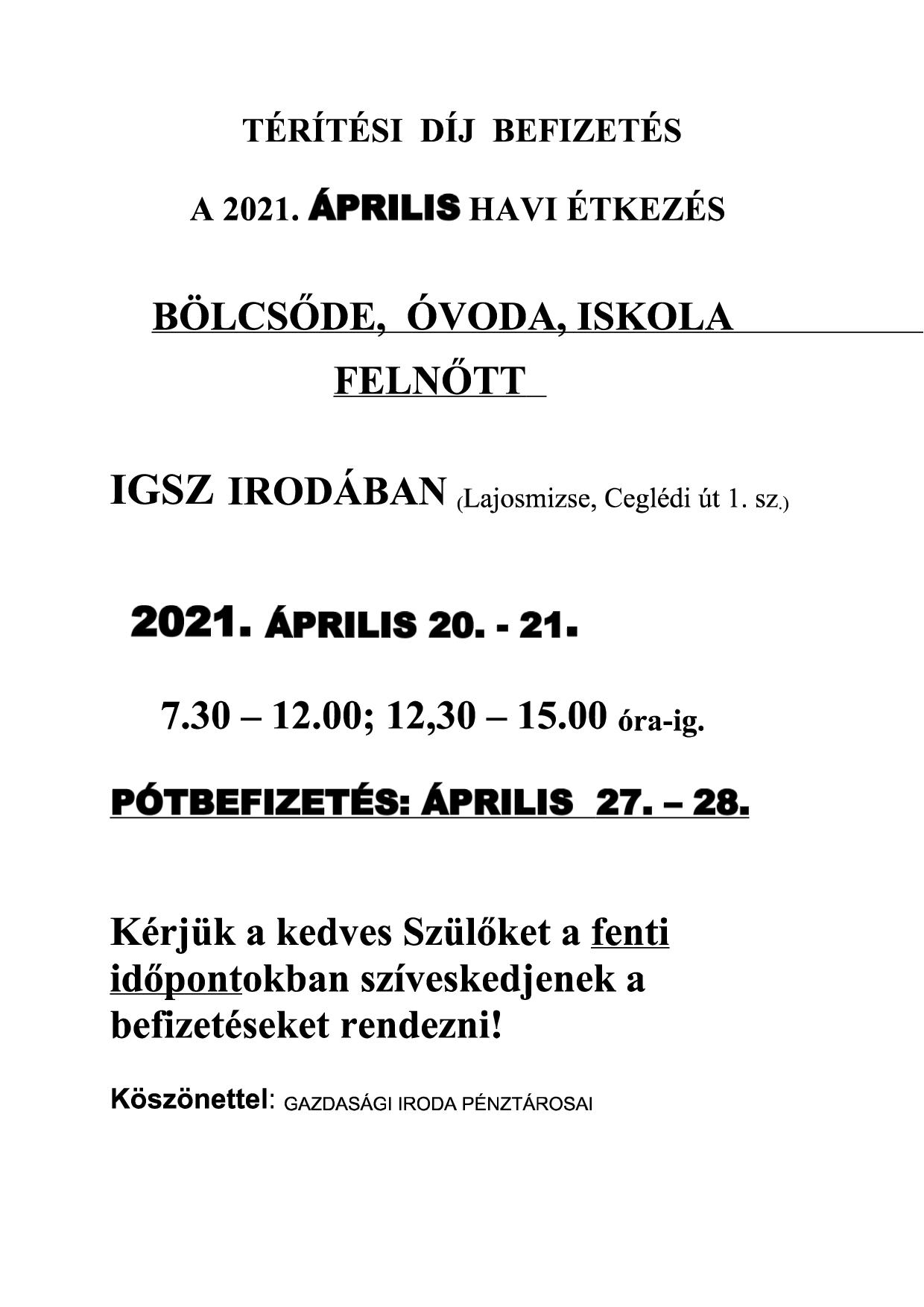 TÉRÍTÉSI DÍJ BEFIZETÉS

A 2021. ÁPRILIS HAVI ÉTKEZÉS

BÖLCSŐDE, ÓVODA, ISKOLA

FELNŐTT

IGSZ IRODÁBAN (Lajosmizse, Ceglédi út 1. sz.)

2021. ÁPRILIS 20. - 21.

7.30 – 12.00; 12,30 – 15.00 óra-ig.

PÓTBEFIZETÉS: ÁPRILIS 27. – 28.

Kérjük a kedves Szülőket a fenti időpontokban szíveskedjenek a befizetéseket rendezni!

Köszönettel: GAZDASÁGI IRODA PÉNZTÁROSAI